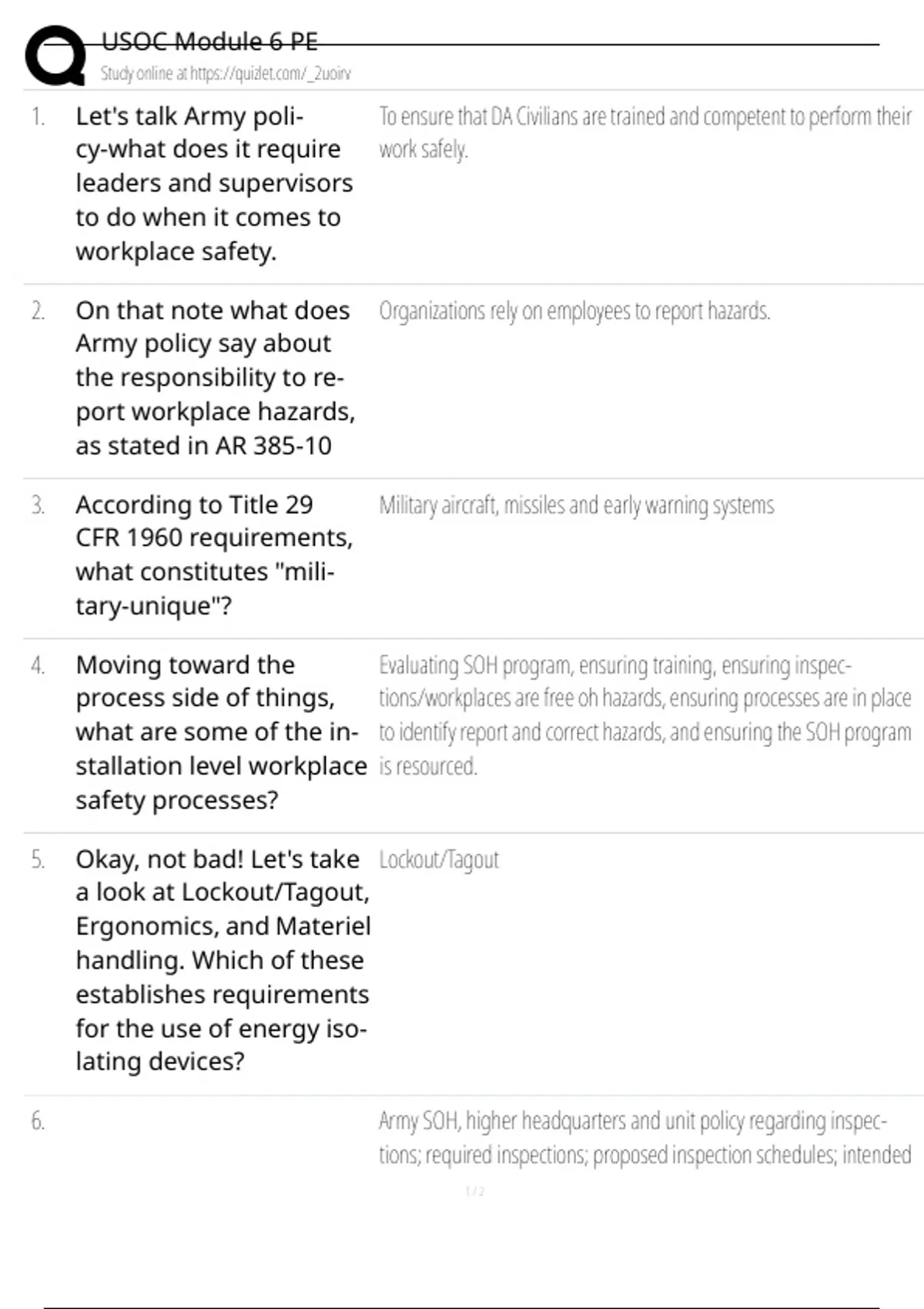 USOC Module 6 PE
Study online at https://quizlet.com/_2uoirv

1. Let's talk Army policy-what does it require leaders and supervisors to do when it comes to workplace safety.

To ensure that DA Civilians are trained and competent to perform their work safely.

2. On that note what does Army policy say about the responsibility to report workplace hazards, as stated in AR 385-10

Organizations rely on employees to report hazards.

3. According to Title 29 CFR 1960 requirements, what constitutes "military-unique"?

Military aircraft, missiles and early warning systems

4. Moving toward the process side of things, what are some of the installation level workplace safety processes?

Evaluating SOH program, ensuring training, ensuring inspections/workplaces are free oh hazards, ensuring processes are in place to identify report and correct hazards, and ensuring the SOH program is resourced.

5. Okay, not bad! Let's take a look at Lockout/Tagout, Ergonomics, and Materiel handling. Which of these establishes requirements for the use of energy isolating devices?

Lockout/Tagout

6.

Army SOH, higher headquarters and unit policy regarding inspections; required inspections; proposed inspection schedules; intended

1 / 2